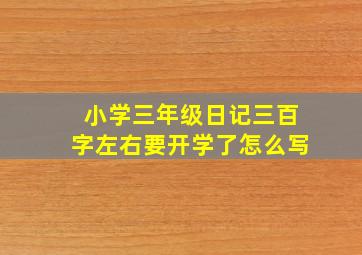 小学三年级日记三百字左右要开学了怎么写